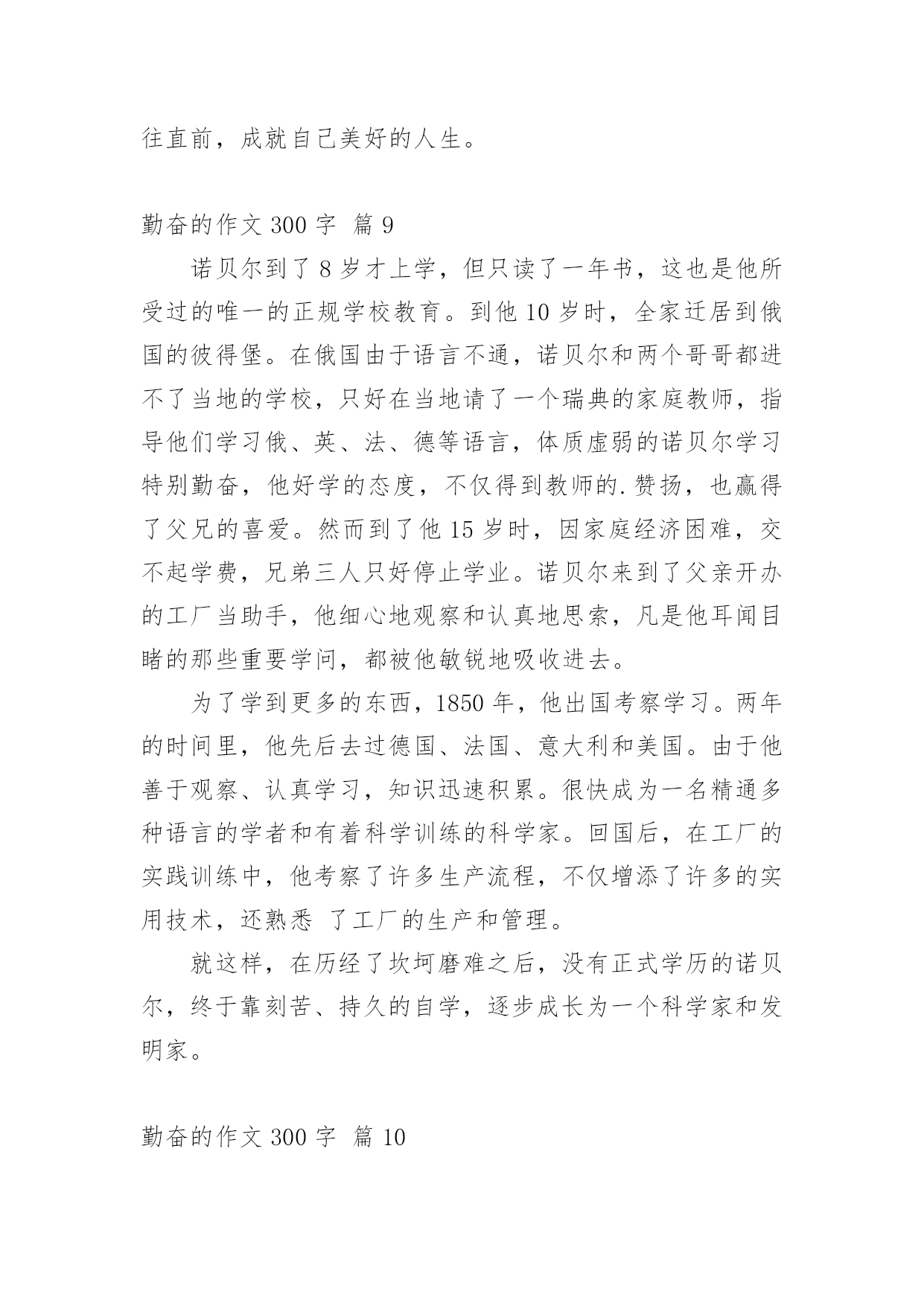 往直前，成就自己美好的人生。

勤奋的作文 300 字 篇 9

诺贝尔到了 8 岁才上学，但只读了一年书，这也是他所受过的唯一的正规学校教育。到他 10 岁时，全家迁居到俄国的彼得堡。在俄国由于语言不通，诺贝尔和两个哥哥都进不了当地的学校，只好在当地请了一个瑞典的家庭教师，指导他们学习俄、英、法、德等语言，体质虚弱的诺贝尔学习特别勤奋，他好学的态度，不仅得到教师的.赞扬，也赢得了父兄的喜爱。然而到了他 15 岁时，因家庭经济困难，交不起学费，兄弟三人只好停止学业。诺贝尔来到了父亲开办的工厂当助手，他细心地观察和认真地思索，凡是他耳闻目睹的那些重要学问，都被他敏锐地吸收进去。

为了学到更多的东西，1850 年，他出国考察学习。两年的时间里，他先后去过德国、法国、意大利和美国。由于他善于观察、认真学习，知识迅速积累。很快成为一名精通多种语言的学者和有着科学训练的科学家。回国后，在工厂的实践训练中，他考察了许多生产流程，不仅增添了许多的实用技术，还熟悉 了工厂的生产和管理。

就这样，在历经了坎坷磨难之后，没有正式学历的诺贝尔，终于靠刻苦、持久的自学，逐步成长为一个科学家和发明家。

勤奋的作文 300 字 篇 10